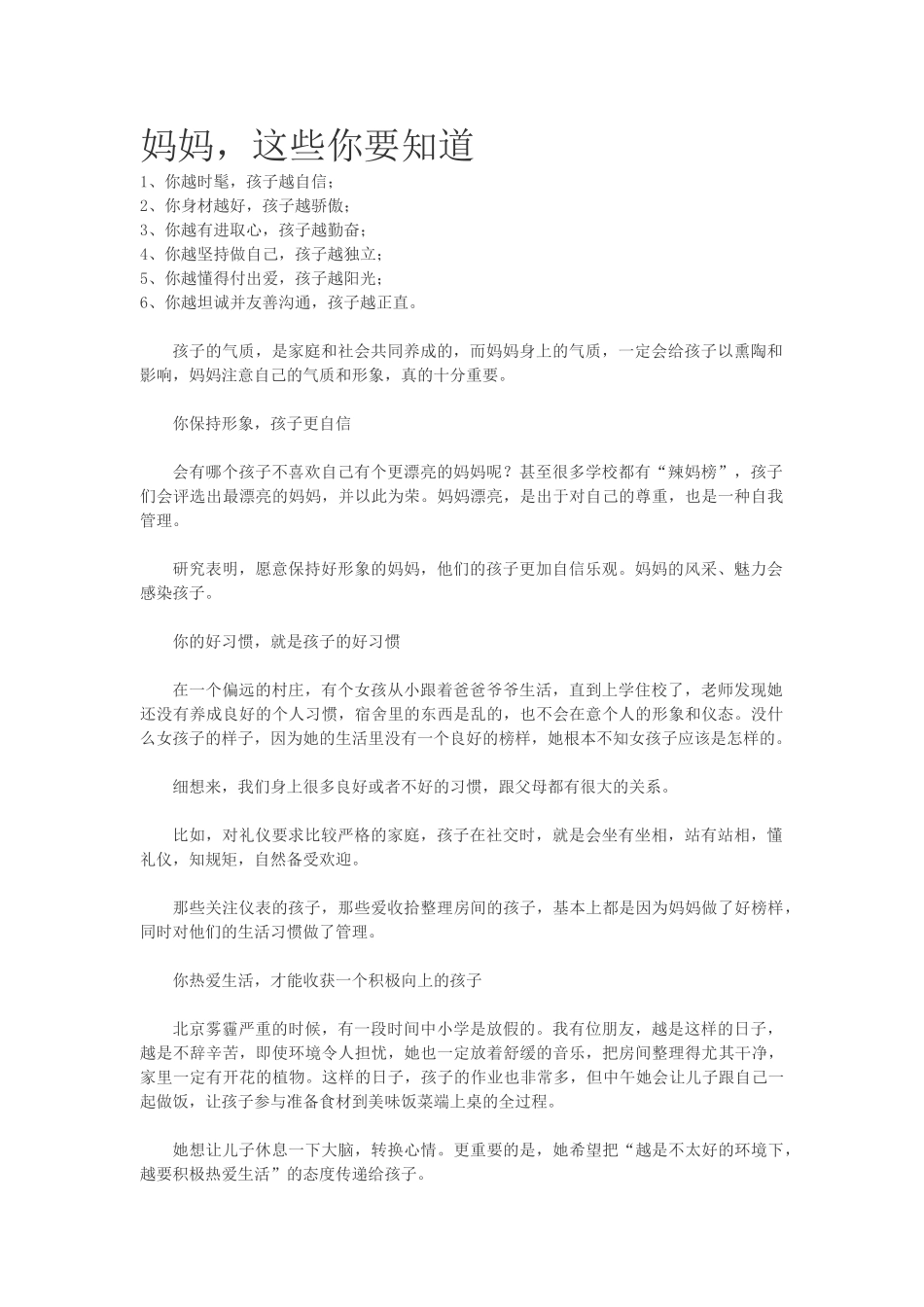 妈妈，这些你要知道

1、你越时髦，孩子越自信；
2、你身材越好，孩子越骄傲；
3、你越有进取心，孩子越勤奋；
4、你越坚持做自己，孩子越独立；
5、你越懂得付出爱，孩子越阳光；
6、你越坦诚并友善沟通，孩子越正直。

孩子的气质，是家庭和社会共同养成的，而妈妈身上的气质，一定会给孩子以熏陶和影响，妈妈注意自己的气质和形象，真的十分重要。

你保持形象，孩子更自信

会有哪个孩子不喜欢自己有个更漂亮的妈妈呢？甚至很多学校都有“辣妈榜”，孩子们会评选出最漂亮的妈妈，并以此为荣。妈妈漂亮，是出于对自己的尊重，也是一种自我管理。

研究表明，愿意保持好形象的妈妈，他们的孩子更加自信乐观。妈妈的风采、魅力会感染孩子。

你的好习惯，就是孩子的好习惯

在一个偏远的村庄，有个女孩从小跟着爸爸爷爷生活，直到上学住校了，老师发现她还没有养成良好的个人习惯，宿舍里的东西是乱的，也不会在意个人的形象和仪态。没什么女孩子的样子，因为她的生活里没有一个良好的榜样，她根本不知女孩子应该是怎样的。

细想来，我们身上很多良好或者不好的习惯，跟父母都有很大的关系。

比如，对礼仪要求比较严格的家庭，孩子在社交时，就是会坐有坐相，站有站相，懂礼仪，知规矩，自然备受欢迎。

那些关注仪表的孩子，那些爱收拾整理房间的孩子，基本上都是因为妈妈做了好榜样，同时对他们的生活习惯做了管理。

你热爱生活，才能收获一个积极向上的孩子

北京雾霾严重的时候，有一段时间中小学是放假的。我有位朋友，越是这样的日子，越是不辞辛苦，即使环境令人担忧，她也一定放着舒缓的音乐，把房间整理得尤其干净，家里一定有开花的植物。这样的日子，孩子的作业也非常多，但中午她会让儿子跟自己一起做饭，让孩子参与准备食材到美味饭菜端上桌的全过程。

她想让儿子休息一下大脑，转换心情。更重要的是，她希望把“越是不太好的环境下，越要积极热爱生活”的态度传递给孩子。